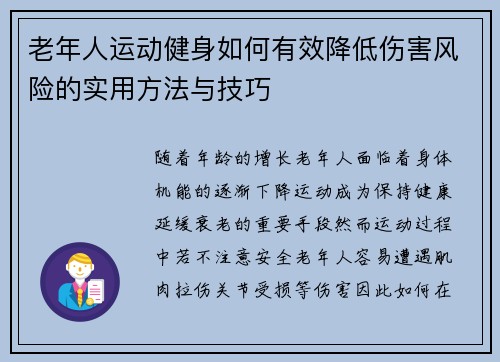 老年人运动健身如何有效降低伤害风险的实用方法与技巧

随着年龄的增长老年人面临着身体机能的逐渐下降运动成为保持健康延缓衰老的重要手段然而运动过程中若不注意安全老年人容易遭遇肌肉拉伤关节受损等伤害因此如何在